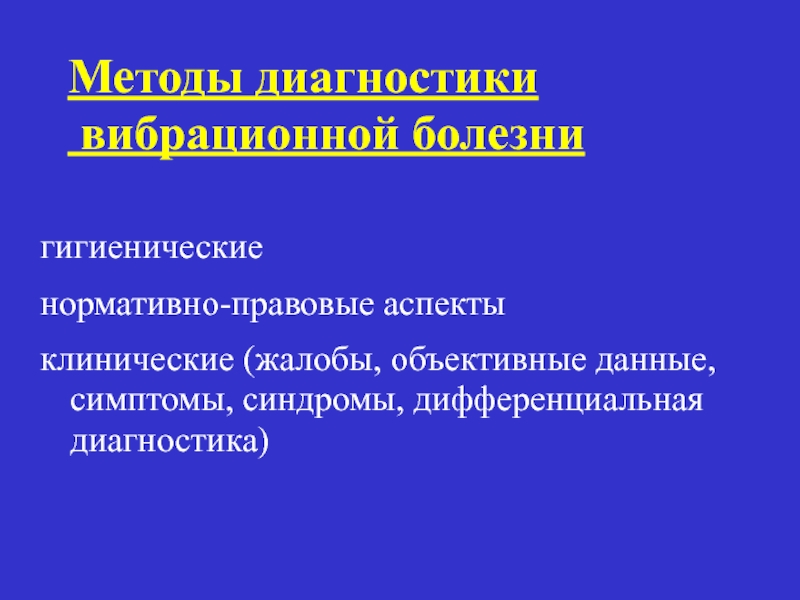 Методы диагностики вибрационной болезни

гигиенические

нормативно-правовые аспекты

клинические (жалобы, объективные данные, симптомы, синдромы, дифференциальная диагностика)